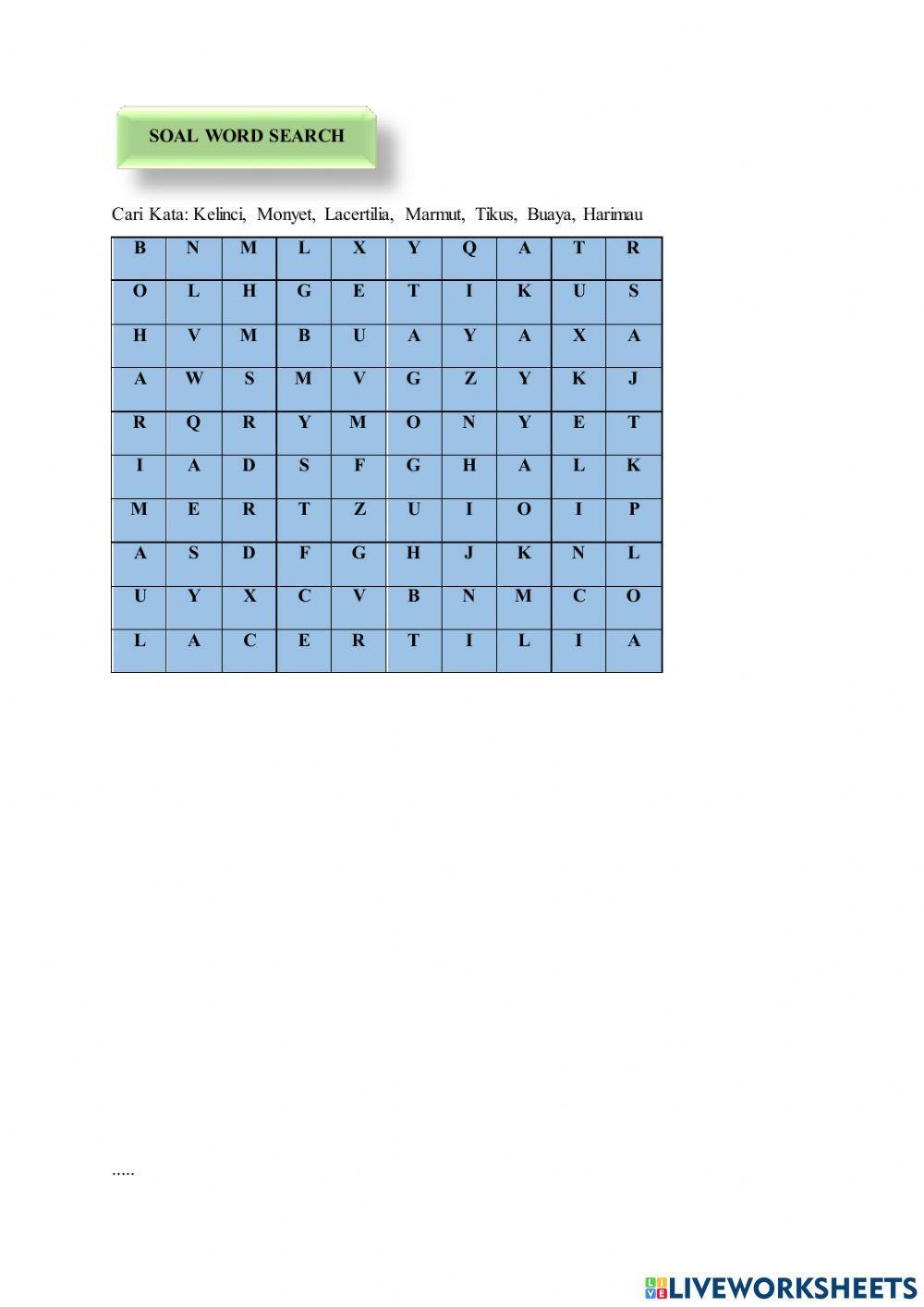 SOAL WORD SEARCH

Cari Kata: Kelinci, Monyet, Lacertilia, Marmut, Tikus, Buaya, Harimau

| B | N | M | L | X | Y | Q | A | T | R |
|---|---|---|---|---|---|---|---|---|---|
| O | L | H | G | E | T | I | K | U | S |
| H | V | M | B | U | A | Y | A | X | A |
| A | W | S | M | V | G | Z | Y | K | J |
| R | Q | R | Y | M | O | N | Y | E | T |
| I | A | D | S | F | G | H | A | L | K |
| M | E | R | T | Z | U | I | O | I | P |
| A | S | D | F | G | H | J | K | N | L |
| U | Y | X | C | V | B | N | M | C | O |
| L | A | C | E | R | T | I | L | I | A |

.....

LIVEWORKSHEETS